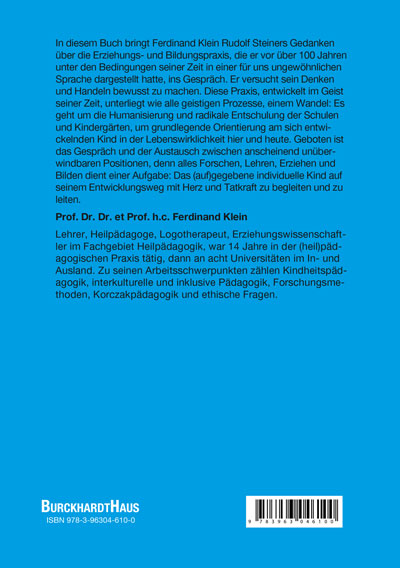 In diesem Buch bringt Ferdinand Klein Rudolf Steiners Gedanken über die Erziehungs- und Bildungspraxis, die er vor über 100 Jahren unter den Bedingungen seiner Zeit in einer für uns ungewöhnlichen Sprache dargestellt hatte, ins Gespräch. Er versucht sein Denken und Handeln bewusst zu machen. Diese Praxis, entwickelt im Geist seiner Zeit, unterliegt wie alle geistigen Prozesse, einem Wandel: Es geht um die Humanisierung und radikale Entschulung der Schulen und Kindergärten, um grundlegende Orientierung am sich entwickelnden Kind in der Lebenswirklichkeit hier und heute. Geboten ist das Gespräch und der Austausch zwischen anscheinend unüberwindbaren Positionen, denn alles Forschen, Lehren, Erziehen und Bilden dient einer Aufgabe: Das (auf)gegebene individuelle Kind auf seinem Entwicklungsweg mit Herz und Tatkraft zu begleiten und zu leiten.

Prof. Dr. Dr. et Prof. h.c. Ferdinand Klein

Lehrer, Heilpädagoge, Logotherapeut, Erziehungswissenschaftler im Fachgebiet Heilpädagogik, war 14 Jahre in der (heil)pädagogischen Praxis tätig, dann an acht Universitäten im In- und Ausland. Zu seinen Arbeitsschwerpunkten zählen Kindheitspädagogik, interkulturelle und inklusive Pädagogik, Forschungsmethoden, Korczakpädagogik und ethische Fragen.

BURCKHARDTHAUS
ISBN 978-3-96304-610-0

9 783963 046100